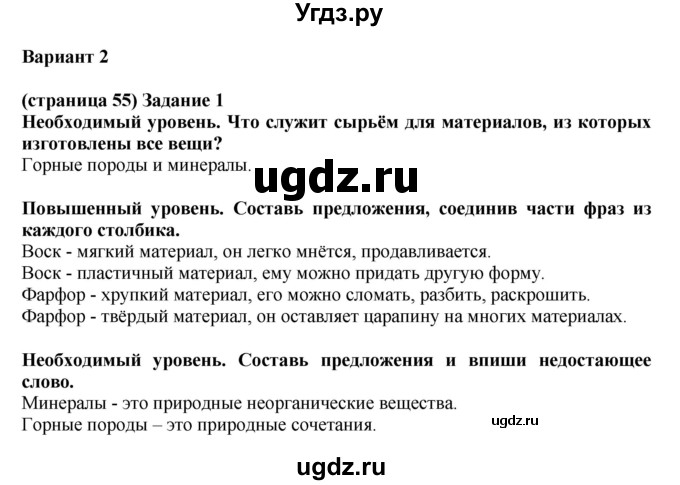 Угдз.ру

Вариант 2

(страница 55) Задание 1
Необходимый уровень. Что служит сырьём для материалов, из которых изготовлены все вещи?
Горные породы и минералы.

ugdz.ru

Повышенный уровень. Составь предложения, соединив части фраз из каждого столбика.
Воск - мягкий материал, он легко мнётся, продавливается.
Воск - пластичный материал, ему можно придать другую форму.
Фарфор - хрупкий материал, его можно сломать, разбить, раскрошить.
Фарфор - твёрдый материал, он оставляет царапину на многих материалах.

Необходимый уровень. Составь предложения и впиши недостающее слово.
Минералы - это природные неорганические вещества.
Горные породы – это природные сочетания.

ugdz.ru

ugdz.ru